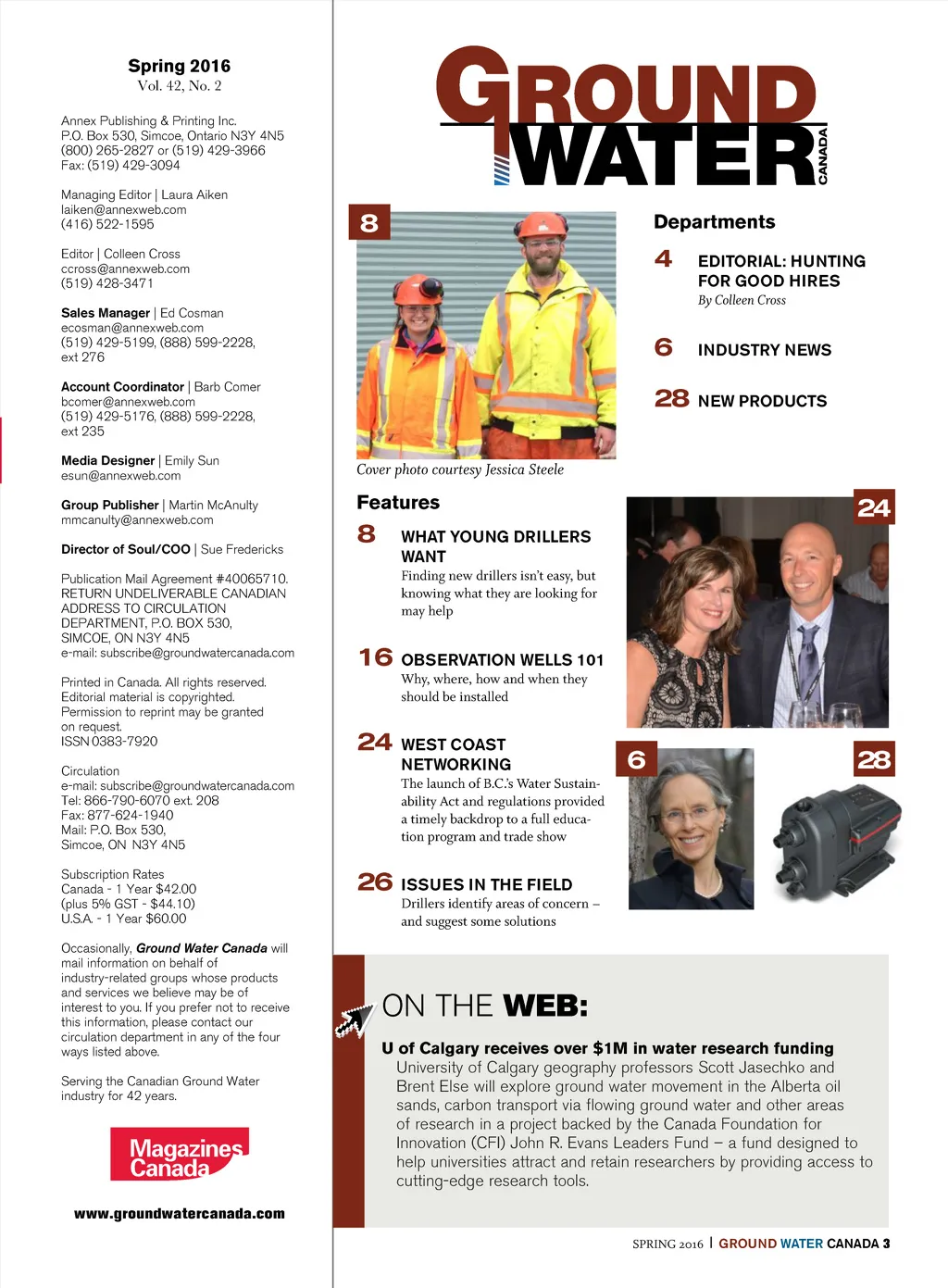 Spring 2016
Vol. 42, No. 2

Annex Publishing & Printing Inc.
P.O. Box 530, Simcoe, Ontario N3Y 4N5
(800) 265-2827 or (519) 429-3966
Fax: (519) 429-3094

Managing Editor | Laura Aiken
laiken@annexweb.com
(416) 522-1595

Editor | Colleen Cross
ccross@annexweb.com
(519) 428-3471

Sales Manager | Ed Cosman
ecosman@annexweb.com
(519) 429-5199, (888) 599-2228, ext 276

Account Coordinator | Barb Comer
bcomer@annexweb.com
(519) 429-5176, (888) 599-2228, ext 235

Media Designer | Emily Sun
esun@annexweb.com

Group Publisher | Martin McAnulty
mmcanulty@annexweb.com

Director of Soul/COO | Sue Fredericks

Publication Mail Agreement #40065710. RETURN UNDELIVERABLE CANADIAN ADDRESS TO CIRCULATION DEPARTMENT, P.O. BOX 530, SIMCOE, ON N3Y 4N5
e-mail: subscribe@groundwatercanada.com

Printed in Canada. All rights reserved. Editorial material is copyrighted. Permission to reprint may be granted on request.
ISSN 0383-7920

Circulation
e-mail: subscribe@groundwatercanada.com
Tel: 866-790-6070 ext. 208
Fax: 877-624-1940
Mail: P.O. Box 530, Simcoe, ON N3Y 4N5

Subscription Rates
Canada - 1 Year $42.00
(plus 5% GST - $44.10)
U.S.A. - 1 Year $60.00

Occasionally, Ground Water Canada will mail information on behalf of industry-related groups whose products and services we believe may be of interest to you. If you prefer not to receive this information, please contact our circulation department in any of the four ways listed above.

Serving the Canadian Ground Water industry for 42 years.

Magazines Canada

www.groundwatercanada.com

GROUND WATER CANADA

8

Cover photo courtesy Jessica Steele

Departments

4 EDITORIAL: HUNTING FOR GOOD HIRES
By Colleen Cross

6 INDUSTRY NEWS

28 NEW PRODUCTS

Features

8 WHAT YOUNG DRILLERS WANT
Finding new drillers isn't easy, but knowing what they are looking for may help

16 OBSERVATION WELLS 101
Why, where, how and when they should be installed

24 WEST COAST NETWORKING
The launch of B.C.'s Water Sustainability Act and regulations provided a timely backdrop to a full education program and trade show

26 ISSUES IN THE FIELD
Drillers identify areas of concern – and suggest some solutions

24

6

28

ON THE WEB:

U of Calgary receives over $1M in water research funding
University of Calgary geography professors Scott Jasechko and Brent Else will explore ground water movement in the Alberta oil sands, carbon transport via flowing ground water and other areas of research in a project backed by the Canada Foundation for Innovation (CFI) John R. Evans Leaders Fund – a fund designed to help universities attract and retain researchers by providing access to cutting-edge research tools.

SPRING 2016 | GROUND WATER CANADA 3